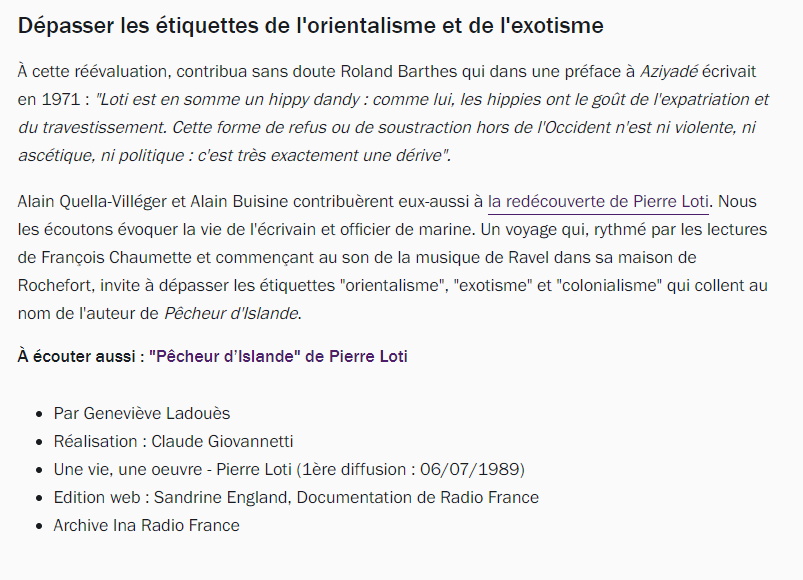 Dépasser les étiquettes de l'orientalisme et de l'exotisme

À cette réévaluation, contribua sans doute Roland Barthes qui dans une préface à Aziyadé écrivait en 1971 : "Loti est en somme un hippy dandy : comme lui, les hippies ont le goût de l'expatriation et du travestissement. Cette forme de refus ou de soustraction hors de l'Occident n'est ni violente, ni ascétique, ni politique : c'est très exactement une dérive".

Alain Quella-Villéger et Alain Buisine contribuèrent eux-aussi à la redécouverte de Pierre Loti. Nous les écoutons évoquer la vie de l'écrivain et officier de marine. Un voyage qui, rythmé par les lectures de François Chaumette et commençant au son de la musique de Ravel dans sa maison de Rochefort, invite à dépasser les étiquettes "orientalisme", "exotisme" et "colonialisme" qui collent au nom de l'auteur de Pêcheur d'Islande.

À écouter aussi : "Pêcheur d'Islande" de Pierre Loti

- Par Geneviève Ladouès
- Réalisation : Claude Giovannetti
- Une vie, une oeuvre - Pierre Loti (1ère diffusion : 06/07/1989)
- Edition web : Sandrine England, Documentation de Radio France
- Archive Ina Radio France